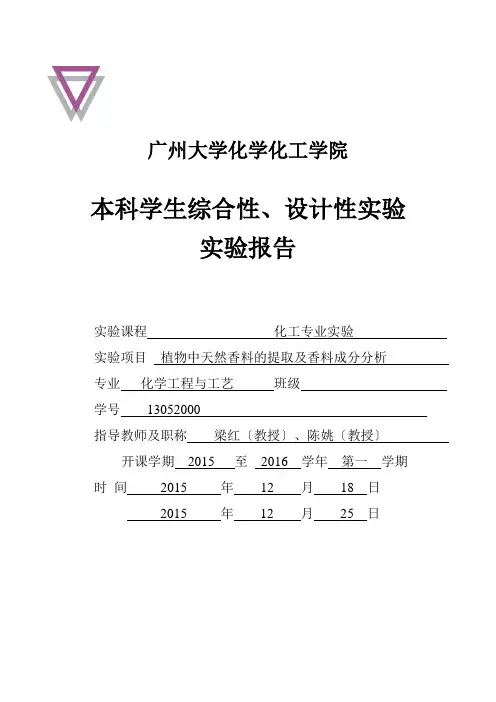 广州大学化学化工学院

本科学生综合性、设计性实验
实验报告

实验课程 化工专业实验

实验项目 植物中天然香料的提取及香料成分分析

专业 化学工程与工艺 班级

学号 13052000

指导教师及职称 梁红〔教授〕、陈姚〔教授〕

开课学期 2015 至 2016 学年 第一 学期

时 间 2015 年 12 月 18 日

2015 年 12 月 25 日